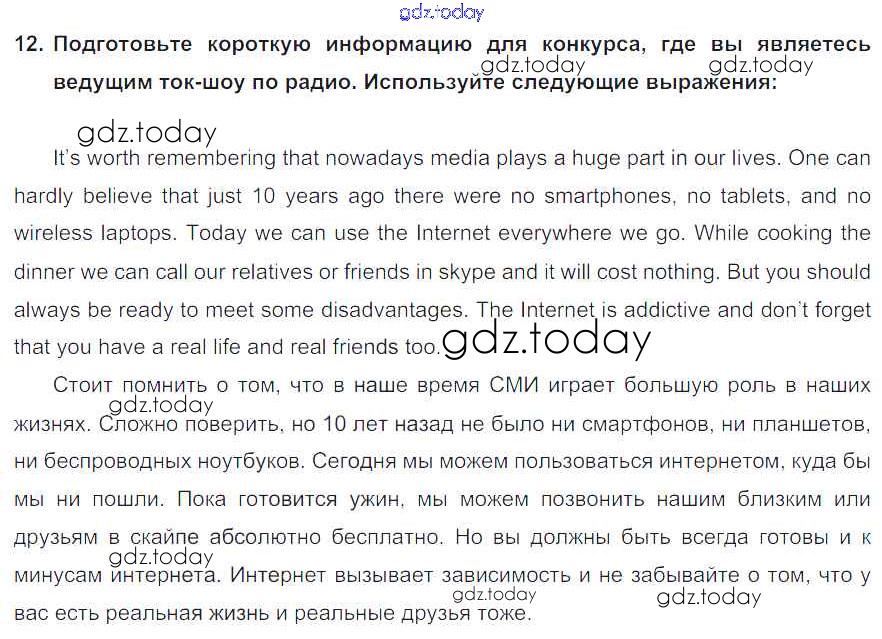 12. Подготовьте короткую информацию для конкурса, где вы являетесь ведущим ток-шоу по радио. Используйте следующие выражения:

It's worth remembering that nowadays media plays a huge part in our lives. One can hardly believe that just 10 years ago there were no smartphones, no tablets, and no wireless laptops. Today we can use the Internet everywhere we go. While cooking the dinner we can call our relatives or friends in skype and it will cost nothing. But you should always be ready to meet some disadvantages. The Internet is addictive and don't forget that you have a real life and real friends too.

Стоит помнить о том, что в наше время СМИ играет большую роль в наших жизнях. Сложно поверить, но 10 лет назад не было ни смартфонов, ни планшетов, ни беспроводных ноутбуков. Сегодня мы можем пользоваться интернетом, куда бы мы ни пошли. Пока готовится ужин, мы можем позвонить нашим близким или друзьям в скайпе абсолютно бесплатно. Но вы должны быть всегда готовы и к минусам интернета. Интернет вызывает зависимость и не забывайте о том, что у вас есть реальная жизнь и реальные друзья тоже.

gdz.today